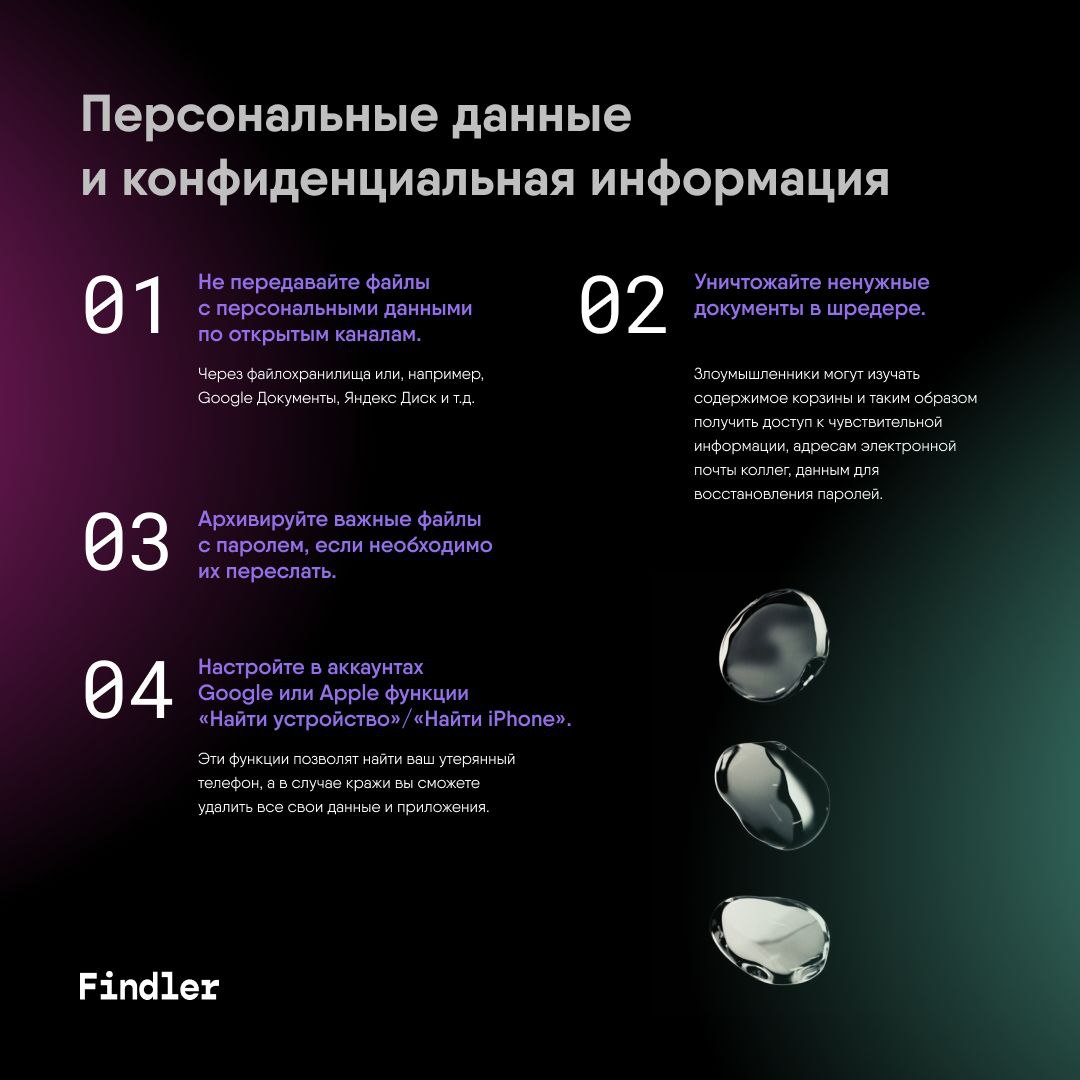 Персональные данные и конфиденциальная информация

01

Не передавайте файлы с персональными данными по открытым каналам.

Через файлохранилища или, например, Google Документы, Яндекс Диск и т.д.

02

Уничтожайте ненужные документы в шредере.

Злоумышленники могут изучать содержимое корзины и таким образом получить доступ к чувствительной информации, адресам электронной почты коллег, данным для восстановления паролей.

03

Архивируйте важные файлы с паролем, если необходимо их переслать.

04

Настройте в аккаунтах Google или Apple функции «Найти устройство»/«Найти iPhone».

Эти функции позволят найти ваш утерянный телефон, а в случае кражи вы сможете удалить все свои данные и приложения.

Findler